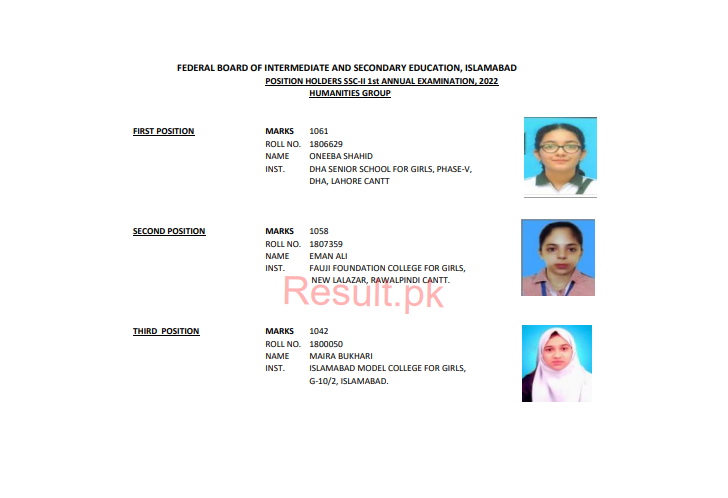 FEDERAL BOARD OF INTERMEDIATE AND SECONDARY EDUCATION, ISLAMABAD
POSITION HOLDERS SSC-II 1st ANNUAL EXAMINATION, 2022
HUMANITIES GROUP

FIRST POSITION
MARKS 1061
ROLL NO. 1806629
NAME ONEEBA SHAHID
INST. DHA SENIOR SCHOOL FOR GIRLS, PHASE-V, DHA, LAHORE CANTT

SECOND POSITION
MARKS 1058
ROLL NO. 1807359
NAME EMAN ALI
INST. FAUJI FOUNDATION COLLEGE FOR GIRLS, NEW LALAZAR, RAWALPINDI CANTT.

Result.pk

THIRD POSITION
MARKS 1042
ROLL NO. 1800050
NAME MAIRA BUKHARI
INST. ISLAMABAD MODEL COLLEGE FOR GIRLS, G-10/2, ISLAMABAD.